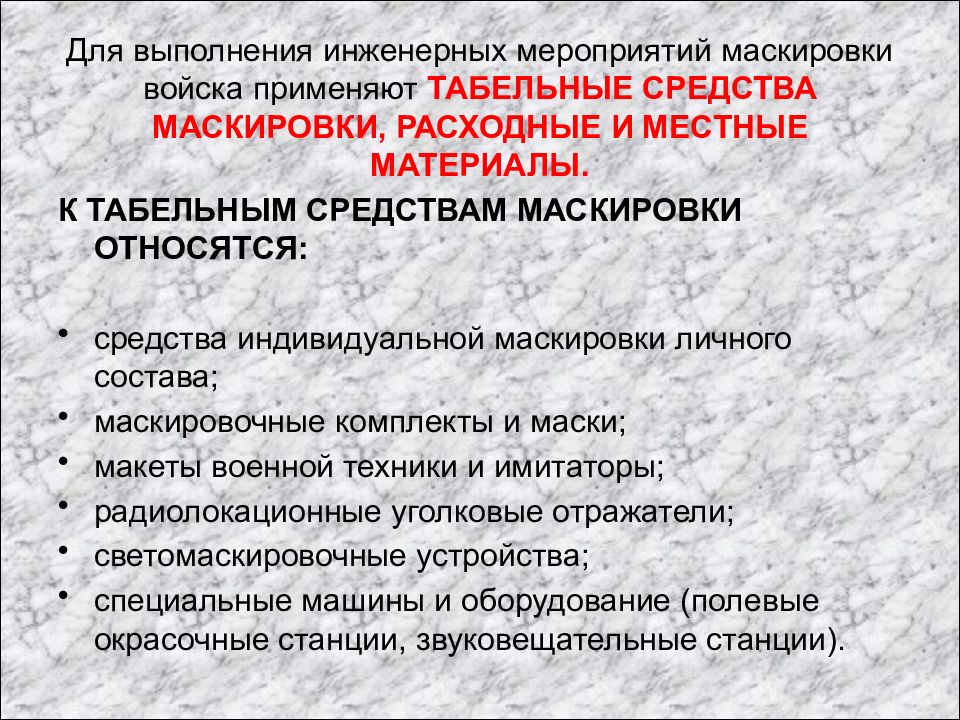 Для выполнения инженерных мероприятий маскировки войска применяют ТАБЕЛЬНЫЕ СРЕДСТВА МАСКИРОВКИ, РАСХОДНЫЕ И МЕСТНЫЕ МАТЕРИАЛЫ.

К ТАБЕЛЬНЫМ СРЕДСТВАМ МАСКИРОВКИ ОТНОСЯТСЯ:

• средства индивидуальной маскировки личного состава;
• маскировочные комплекты и маски;
• макеты военной техники и имитаторы;
• радиолокационные уголковые отражатели;
• светомаскировочные устройства;
• специальные машины и оборудование (полевые окрасочные станции, звуковещательные станции).